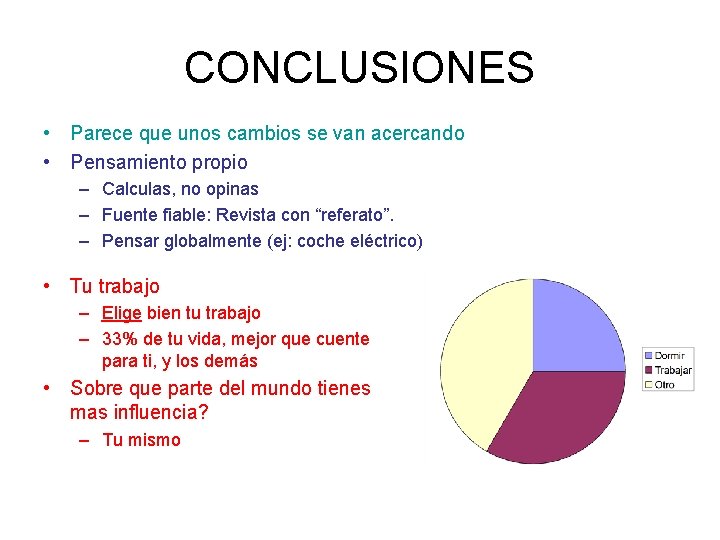 CONCLUSIONES

• Parece que unos cambios se van acercando
• Pensamiento propio
 – Calculas, no opinas
 – Fuente fiable: Revista con “referato”.
 – Pensar globalmente (ej: coche eléctrico)

• Tu trabajo
 – Elige bien tu trabajo
 – 33% de tu vida, mejor que cuente para ti, y los demás
• Sobre que parte del mundo tienes mas influencia?
 – Tu mismo

Dormir
Trabajar
Otro